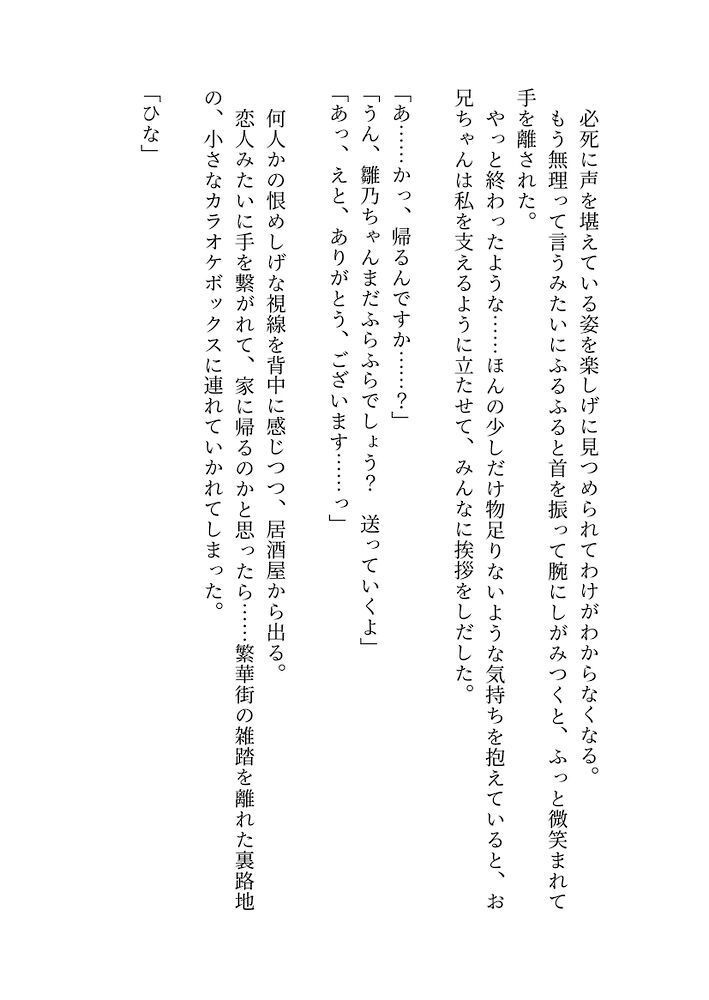 必死に声を堪えている姿を楽しげに見つめられてわけがわからなくなる。
もう無理って言うみたいにふるふると首を振って腕にしがみつくと、ふっと微笑まれて手を離された。
やっと終わったような……ほんの少しだけ物足りないような気持ちを抱えていると、お兄ちゃんは私を支えるように立たせて、みんなに挨拶をしだした。

「あ……かっ、帰るんですか……？」
「うん、雛乃ちゃんまだふらふらでしょう？　送っていくよ」
「あっ、えと、ありがとう、ございます……っ」

何人かの恨めしげな視線を背中に感じつつ、居酒屋から出る。
恋人みたいに手を繋がれて、家に帰るのかと思ったら……繁華街の雑踏を離れた裏路地の、小さなカラオケボックスに連れていかれてしまった。

「ひな」